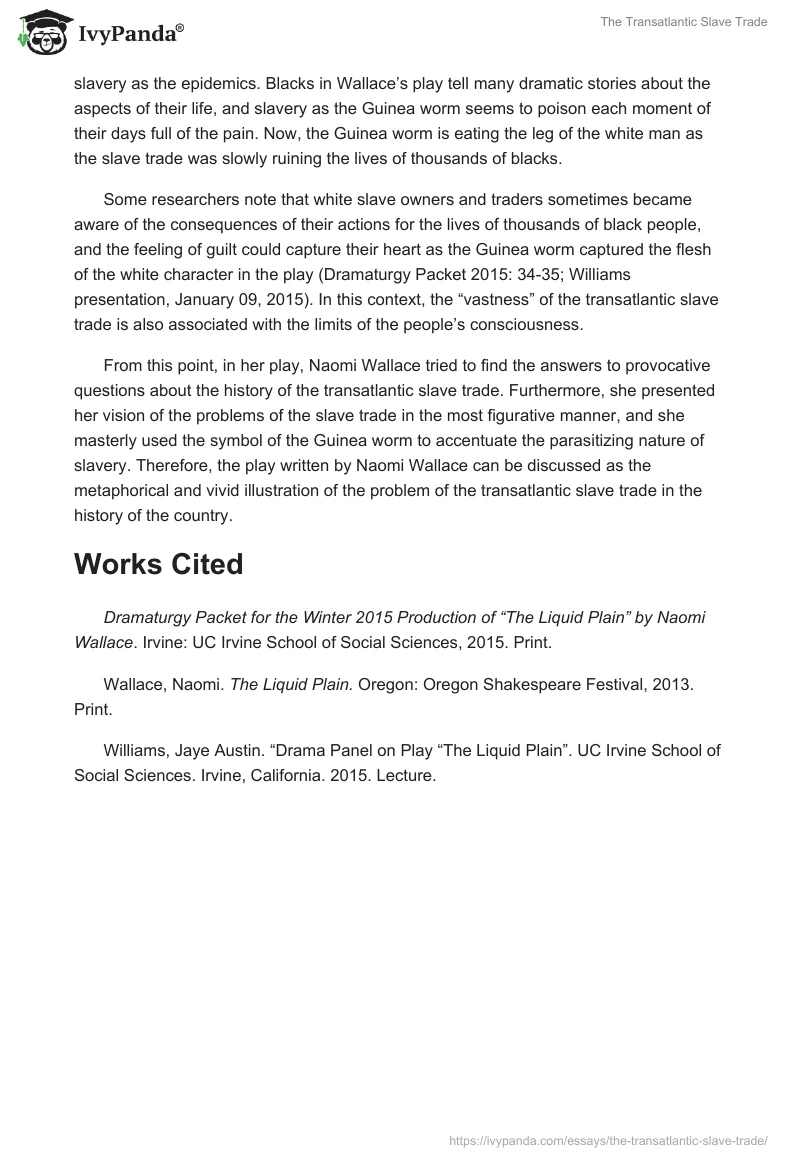 IvyPanda®

The Transatlantic Slave Trade

slavery as the epidemics. Blacks in Wallace's play tell many dramatic stories about the aspects of their life, and slavery as the Guinea worm seems to poison each moment of their days full of the pain. Now, the Guinea worm is eating the leg of the white man as the slave trade was slowly ruining the lives of thousands of blacks.

Some researchers note that white slave owners and traders sometimes became aware of the consequences of their actions for the lives of thousands of black people, and the feeling of guilt could capture their heart as the Guinea worm captured the flesh of the white character in the play (Dramaturgy Packet 2015: 34-35; Williams presentation, January 09, 2015). In this context, the "vastness" of the transatlantic slave trade is also associated with the limits of the people's consciousness.

From this point, in her play, Naomi Wallace tried to find the answers to provocative questions about the history of the transatlantic slave trade. Furthermore, she presented her vision of the problems of the slave trade in the most figurative manner, and she masterly used the symbol of the Guinea worm to accentuate the parasitizing nature of slavery. Therefore, the play written by Naomi Wallace can be discussed as the metaphorical and vivid illustration of the problem of the transatlantic slave trade in the history of the country.

Works Cited

Dramaturgy Packet for the Winter 2015 Production of "The Liquid Plain" by Naomi Wallace. Irvine: UC Irvine School of Social Sciences, 2015. Print.

Wallace, Naomi. The Liquid Plain. Oregon: Oregon Shakespeare Festival, 2013. Print.

Williams, Jaye Austin. "Drama Panel on Play "The Liquid Plain". UC Irvine School of Social Sciences. Irvine, California. 2015. Lecture.

https://ivypanda.com/essays/the-transatlantic-slave-trade/